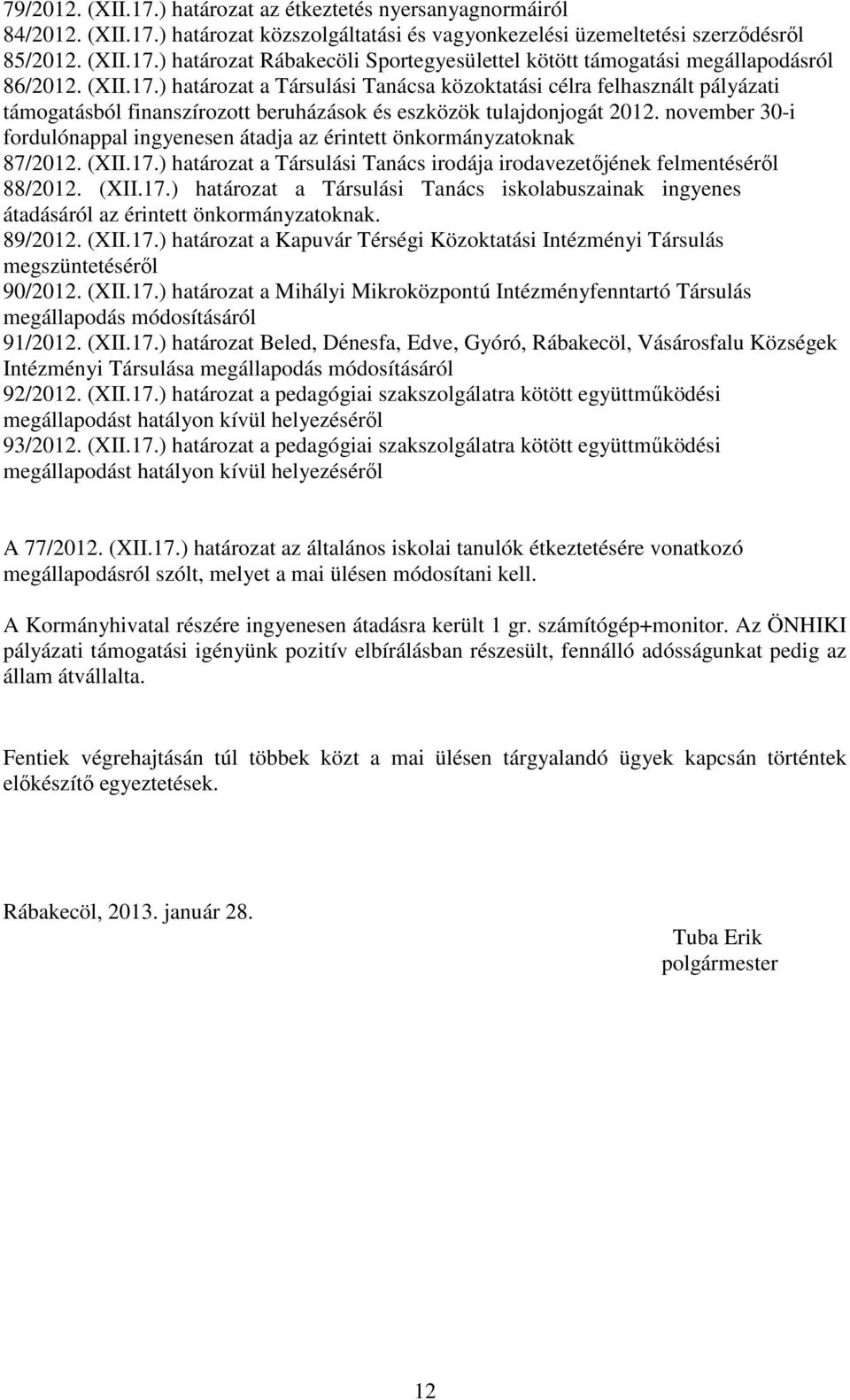 79/2012. (XII.17.) határozat az étkeztetés nyersanyagnormáiról
84/2012. (XII.17.) határozat közszolgáltatási és vagyonkezelési üzemeltetési szerződésről
85/2012. (XII.17.) határozat Rábakecöli Sportegyesülettel kötött támogatási megállapodásról
86/2012. (XII.17.) határozat a Társulási Tanácsa közoktatási célra felhasznált pályázati támogatásból finanszírozott beruházások és eszközök tulajdonjogát 2012. november 30-i fordulónappal ingyenesen átadja az érintett önkormányzatoknak
87/2012. (XII.17.) határozat a Társulási Tanács irodája irodavezetőjének felmentéséről
88/2012. (XII.17.) határozat a Társulási Tanács iskolabuszainak ingyenes átadásáról az érintett önkormányzatoknak.
89/2012. (XII.17.) határozat a Kapuvár Térségi Közoktatási Intézményi Társulás megszüntetéséről
90/2012. (XII.17.) határozat a Mihályi Mikroközpontú Intézményfenntartó Társulás megállapodás módosításáról
91/2012. (XII.17.) határozat Beled, Dénesfa, Edve, Gyóró, Rábakecöl, Vásárosfalu Községek Intézményi Társulása megállapodás módosításáról
92/2012. (XII.17.) határozat a pedagógiai szakszolgálatra kötött együttműködési megállapodást hatályon kívül helyezéséről
93/2012. (XII.17.) határozat a pedagógiai szakszolgálatra kötött együttműködési megállapodást hatályon kívül helyezéséről

A 77/2012. (XII.17.) határozat az általános iskolai tanulók étkeztetésére vonatkozó megállapodásról szólt, melyet a mai ülésen módosítani kell.

A Kormányhivatal részére ingyenesen átadásra került 1 gr. számítógép+monitor. Az ÖNHIKI pályázati támogatási igényünk pozitív elbírálásban részesült, fennálló adósságunkat pedig az állam átvállalta.

Fentiek végrehajtásán túl többek közt a mai ülésen tárgyalandó ügyek kapcsán történtek előkészítő egyeztetések.

Rábakecöl, 2013. január 28.

Tuba Erik
polgármester

12